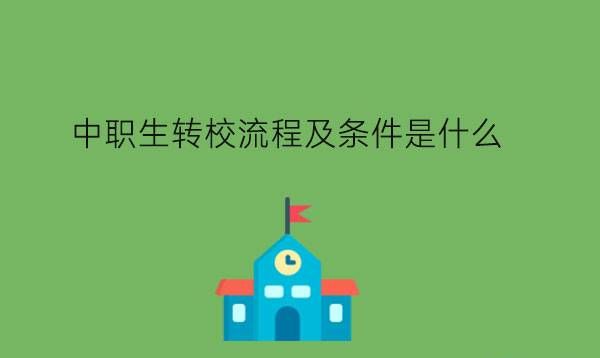 中职生转校流程及条件是什么